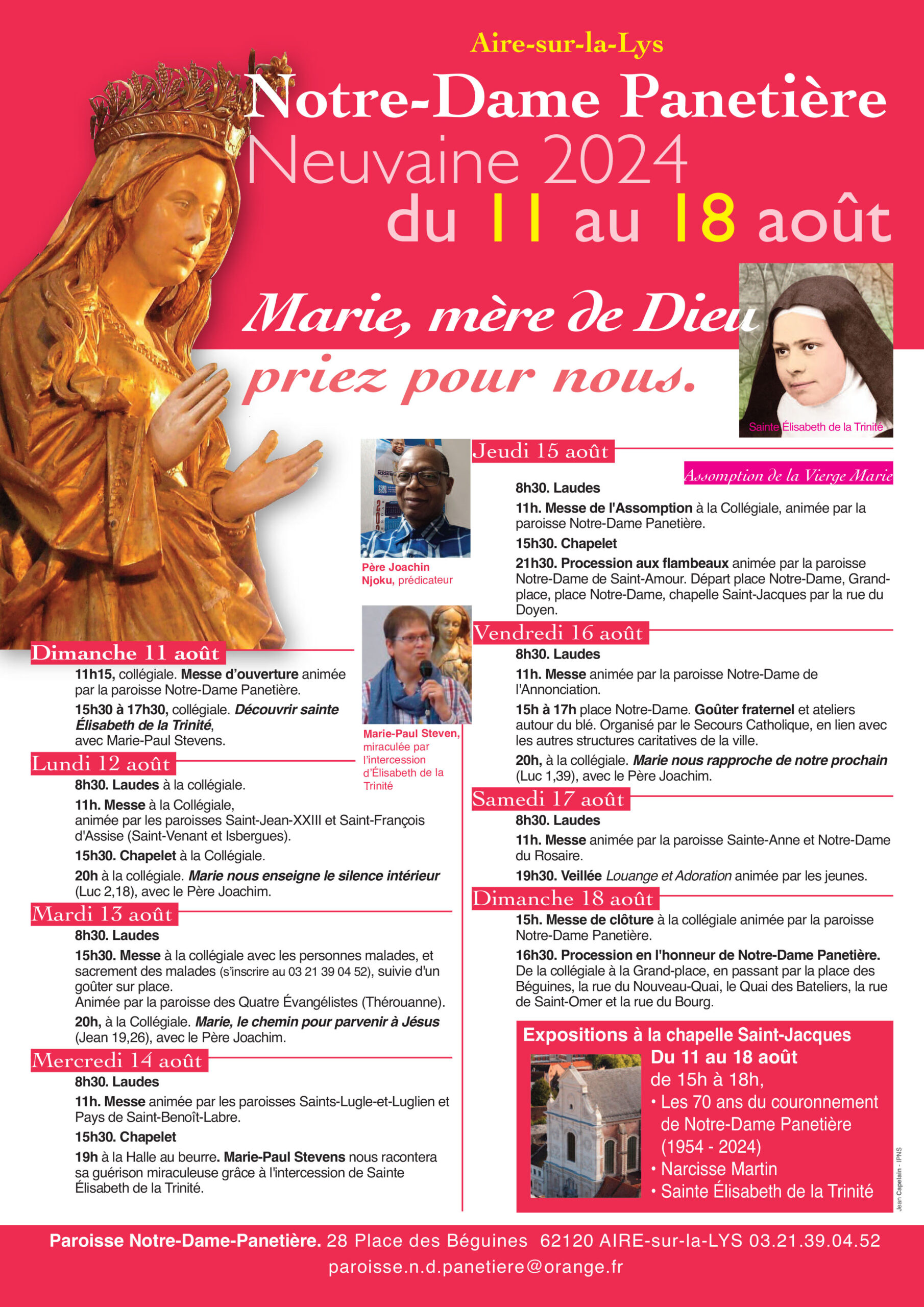 Aire-sur-la-Lys

Notre-Dame Panetière

Neuvaine 2024

du 11 au 18 août

Marie, mère de Dieu

priez pour nous.

Sainte Élisabeth de la Trinité

Père Joachin Njoku, prédicateur

Marie-Paul Steven, miraculée par l'intercession d'Élisabeth de la Trinité

Dimanche 11 août

11h15, collégiale. Messe d'ouverture animée par la paroisse Notre-Dame Panetière.

15h30 à 17h30, collégiale. Découvrir sainte Élisabeth de la Trinité, avec Marie-Paul Stevens.

Lundi 12 août

8h30. Laudes à la collégiale.

11h. Messe à la Collégiale, animée par les paroisses Saint-Jean-XXIII et Saint-François d'Assise (Saint-Venant et Isbergues).

15h30. Chapelet à la Collégiale.

20h à la collégiale. Marie nous enseigne le silence intérieur (Luc 2,18), avec le Père Joachim.

Mardi 13 août

8h30. Laudes

15h30. Messe à la collégiale avec les personnes malades, et sacrement des malades (s'inscrire au 03 21 39 04 52), suivie d'un goûter sur place.
Animée par la paroisse des Quatre Évangélistes (Thérouanne).

20h, à la Collégiale. Marie, le chemin pour parvenir à Jésus (Jean 19,26), avec le Père Joachim.

Mercredi 14 août

8h30. Laudes

11h. Messe animée par les paroisses Saints-Lugle-et-Luglien et Pays de Saint-Benoît-Labre.

15h30. Chapelet

19h à la Halle au beurre. Marie-Paul Stevens nous racontera sa guérison miraculeuse grâce à l'intercession de Sainte Élisabeth de la Trinité.

Jeudi 15 août

Assomption de la Vierge Marie

8h30. Laudes

11h. Messe de l'Assomption à la Collégiale, animée par la paroisse Notre-Dame Panetière.

15h30. Chapelet

21h30. Procession aux flambeaux animée par la paroisse Notre-Dame de Saint-Amour. Départ place Notre-Dame, Grand-place, place Notre-Dame, chapelle Saint-Jacques par la rue du Doyen.

Vendredi 16 août

8h30. Laudes

11h. Messe animée par la paroisse Notre-Dame de l'Annonciation.

15h à 17h place Notre-Dame. Goûter fraternel et ateliers autour du blé. Organisé par le Secours Catholique, en lien avec les autres structures caritatives de la ville.

20h, à la collégiale. Marie nous rapproche de notre prochain (Luc 1,39), avec le Père Joachim.

Samedi 17 août

8h30. Laudes

11h. Messe animée par la paroisse Sainte-Anne et Notre-Dame du Rosaire.

19h30. Veillée Louange et Adoration animée par les jeunes.

Dimanche 18 août

15h. Messe de clôture à la collégiale animée par la paroisse Notre-Dame Panetière.

16h30. Procession en l'honneur de Notre-Dame Panetière. De la collégiale à la Grand-place, en passant par la place des Béguines, la rue du Nouveau-Quai, le Quai des Bateliers, la rue de Saint-Omer et la rue du Bourg.

Expositions à la chapelle Saint-Jacques
Du 11 au 18 août
de 15h à 18h,
• Les 70 ans du couronnement de Notre-Dame Panetière (1954 - 2024)
• Narcisse Martin
• Sainte Élisabeth de la Trinité

Jean Capelain - IPNS

Paroisse Notre-Dame-Panetière. 28 Place des Béguines 62120 AIRE-sur-la-LYS 03.21.39.04.52
paroisse.n.d.panetiere@orange.fr